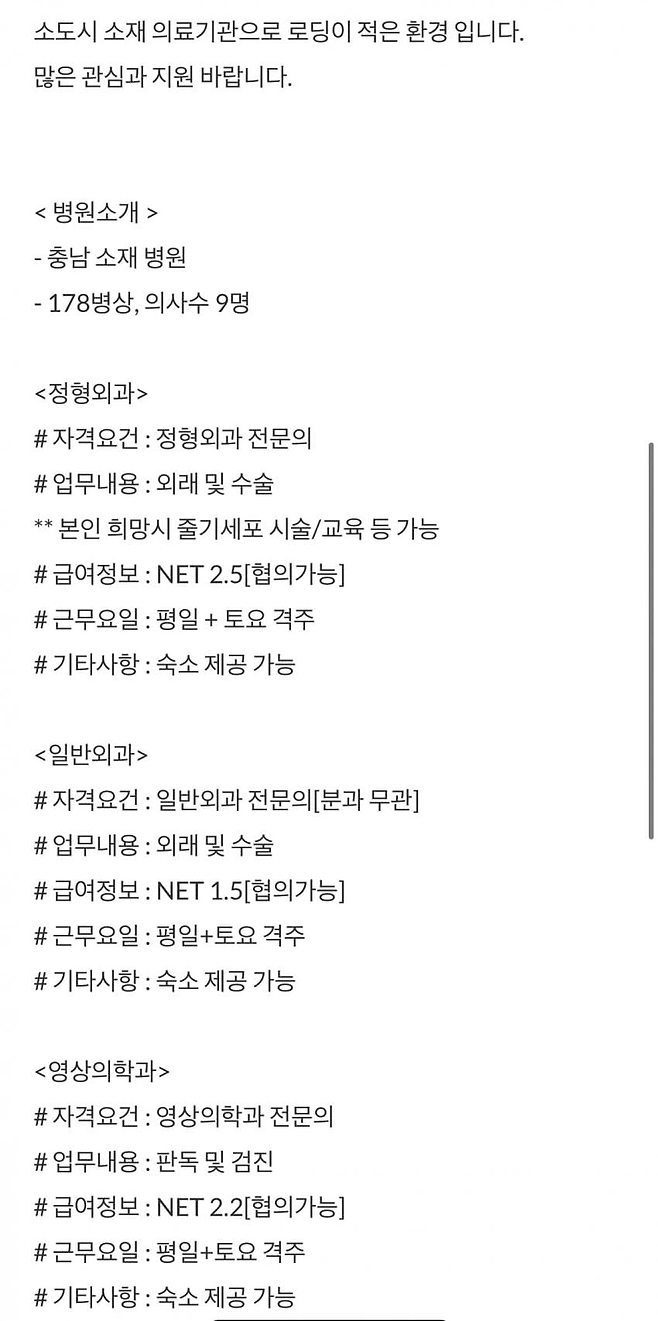 소도시 소재 의료기관으로 로딩이 적은 환경 입니다.
많은 관심과 지원 바랍니다.

< 병원소개 >
- 충남 소재 병원
- 178병상, 의사수 9명

<정형외과>
# 자격요건 : 정형외과 전문의
# 업무내용 : 외래 및 수술
** 본인 희망시 줄기세포 시술/교육 등 가능
# 급여정보 : NET 2.5[협의가능]
# 근무요일 : 평일 + 토요 격주
# 기타사항 : 숙소 제공 가능

<일반외과>
# 자격요건 : 일반외과 전문의[분과 무관]
# 업무내용 : 외래 및 수술
# 급여정보 : NET 1.5[협의가능]
# 근무요일 : 평일+토요 격주
# 기타사항 : 숙소 제공 가능

<영상의학과>
# 자격요건 : 영상의학과 전문의
# 업무내용 : 판독 및 검진
# 급여정보 : NET 2.2[협의가능]
# 근무요일 : 평일+토요 격주
# 기타사항 : 숙소 제공 가능